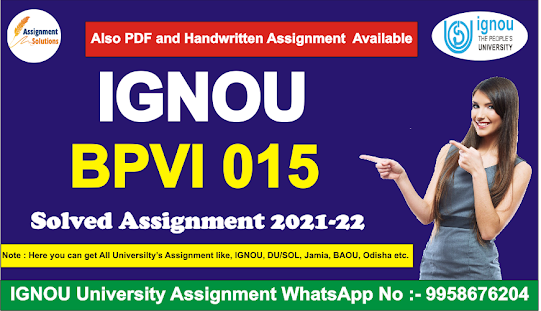 Assignment Solutions

Also PDF and Handwritten Assignment Available

ignou THE PEOPLE'S UNIVERSITY

IGNOU

BPVI 015

Solved Assignment 2021-22

Note : Here you can get All Universilty's Assignment like, IGNOU, DU/SOL, Jamia, BAOU, Odisha etc.

IGNOU University Assignment WhatsApp No :- 9958676204